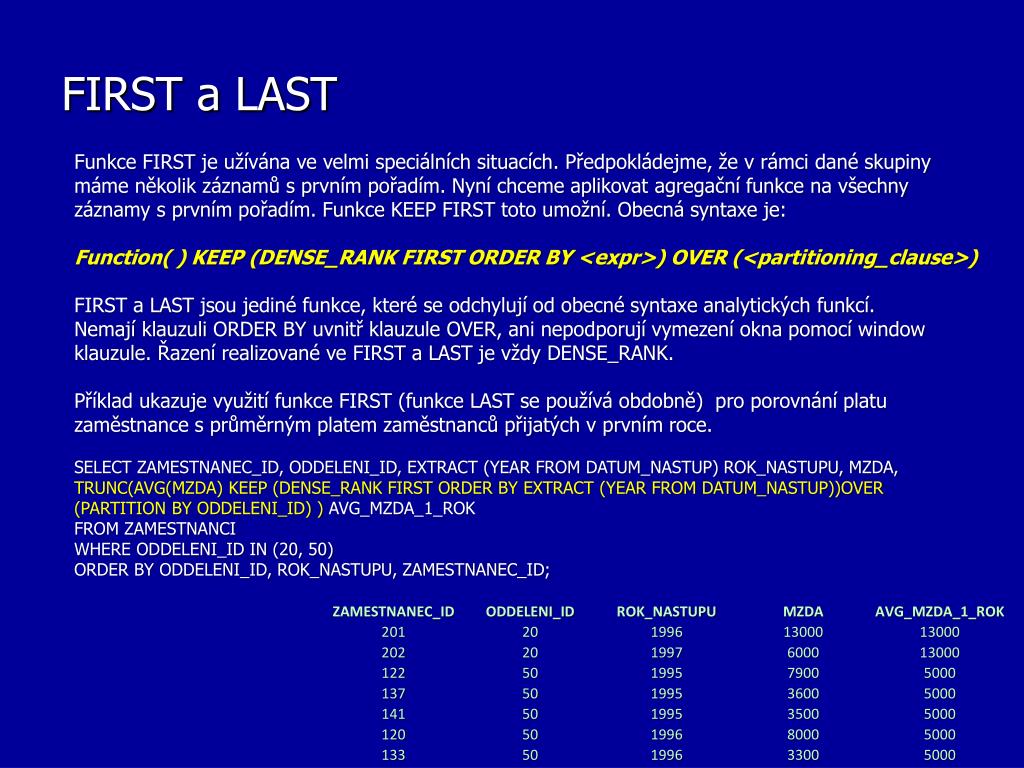 FIRST a LAST

Funkce FIRST je užívána ve velmi speciálních situacích. Předpokládejme, že v rámci dané skupiny máme několik záznamů s prvním pořadím. Nyní chceme aplikovat agregační funkce na všechny záznamy s prvním pořadím. Funkce KEEP FIRST toto umožní. Obecná syntaxe je:

Function( ) KEEP (DENSE_RANK FIRST ORDER BY <expr>) OVER (<partitioning_clause>)

FIRST a LAST jsou jediné funkce, které se odchylují od obecné syntaxe analytických funkcí. Nemají klauzuli ORDER BY uvnitř klauzule OVER, ani nepodporují vymezení okna pomocí window klauzule. Řazení realizované ve FIRST a LAST je vždy DENSE_RANK.

Příklad ukazuje využití funkce FIRST (funkce LAST se používá obdobně) pro porovnání platu zaměstnance s průměrným platem zaměstnanců přijatých v prvním roce.

SELECT ZAMESTNANEC_ID, ODDELENI_ID, EXTRACT (YEAR FROM DATUM_NASTUP) ROK_NASTUPU, MZDA, TRUNC(AVG(MZDA) KEEP (DENSE_RANK FIRST ORDER BY EXTRACT (YEAR FROM DATUM_NASTUP))OVER (PARTITION BY ODDELENI_ID) ) AVG_MZDA_1_ROK
FROM ZAMESTNANCI
WHERE ODDELENI_ID IN (20, 50)
ORDER BY ODDELENI_ID, ROK_NASTUPU, ZAMESTNANEC_ID;

| ZAMESTNANEC_ID | ODDELENI_ID | ROK_NASTUPU | MZDA | AVG_MZDA_1_ROK |
|---|---|---|---|---|
| 201 | 20 | 1996 | 13000 | 13000 |
| 202 | 20 | 1997 | 6000 | 13000 |
| 122 | 50 | 1995 | 7900 | 5000 |
| 137 | 50 | 1995 | 3600 | 5000 |
| 141 | 50 | 1995 | 3500 | 5000 |
| 120 | 50 | 1996 | 8000 | 5000 |
| 133 | 50 | 1996 | 3300 | 5000 |